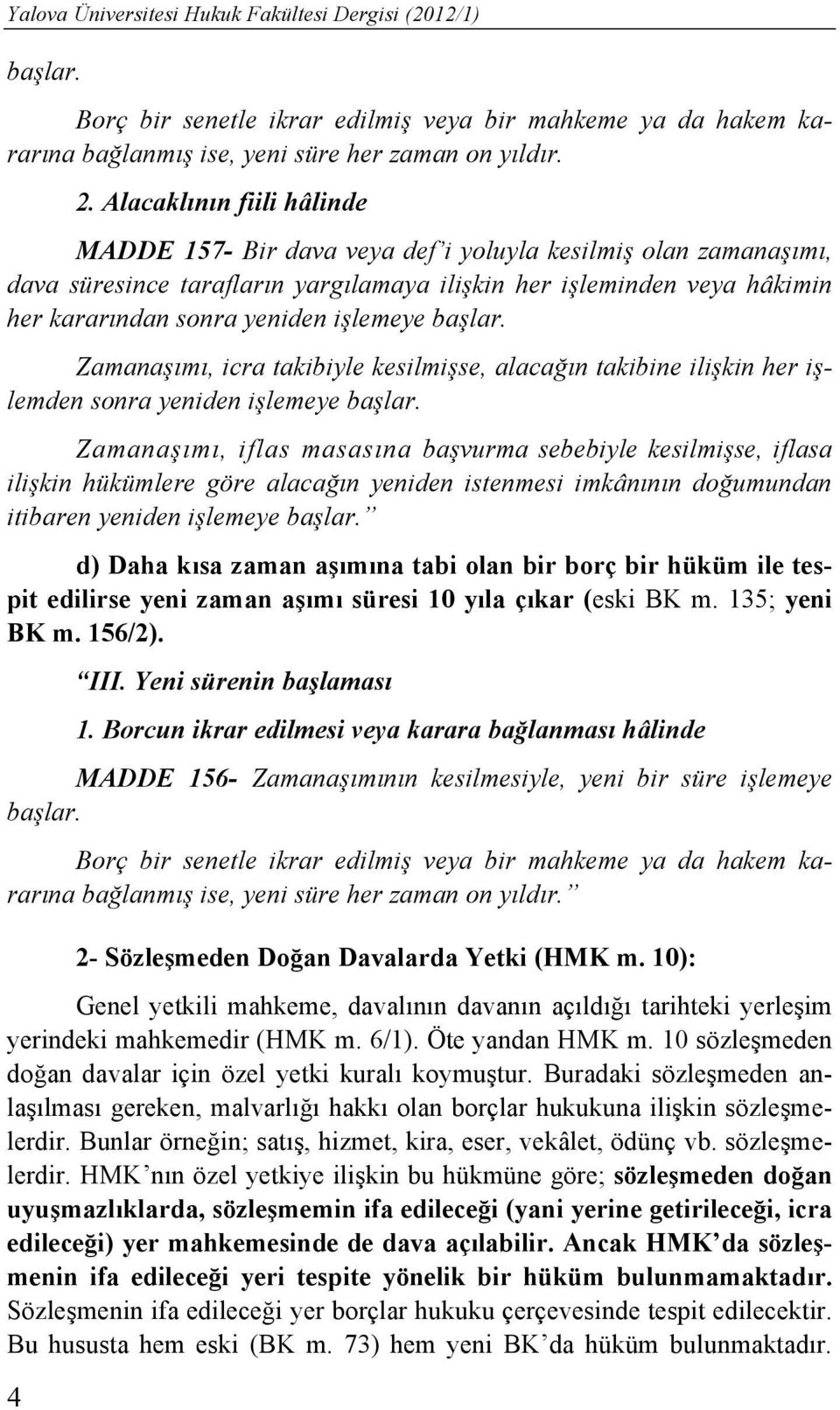 Yalova Üniversitesi Hukuk Fakültesi Dergisi (2012/1)

başlar.

Borç bir senetle ikrar edilmiş veya bir mahkeme ya da hakem kararına bağlanmış ise, yeni süre her zaman on yıldır.

2. Alacaklının fiili hâlinde

MADDE 157- Bir dava veya def'i yoluyla kesilmiş olan zamanaşımı, dava süresince tarafların yargılamaya ilişkin her işleminden veya hâkimin her kararından sonra yeniden işlemeye başlar.

Zamanaşımı, icra takibiyle kesilmişse, alacağın takibine ilişkin her işlemden sonra yeniden işlemeye başlar.

Zamanaşımı, iflas masasına başvurma sebebiyle kesilmişse, iflasa ilişkin hükümlere göre alacağın yeniden istenmesi imkânının doğumundan itibaren yeniden işlemeye başlar."

d) Daha kısa zaman aşımına tabi olan bir borç bir hüküm ile tespit edilirse yeni zaman aşımı süresi 10 yıla çıkar (eski BK m. 135; yeni BK m. 156/2).

"III. Yeni sürenin başlaması

1. Borcun ikrar edilmesi veya karara bağlanması hâlinde

MADDE 156- Zamanaşımının kesilmesiyle, yeni bir süre işlemeye başlar.

Borç bir senetle ikrar edilmiş veya bir mahkeme ya da hakem kararına bağlanmış ise, yeni süre her zaman on yıldır."

2- Sözleşmeden Doğan Davalarda Yetki (HMK m. 10):

Genel yetkili mahkeme, davalının davanın açıldığı tarihteki yerleşim yerindeki mahkemedir (HMK m. 6/1). Öte yandan HMK m. 10 sözleşmeden doğan davalar için özel yetki kuralı koymuştur. Buradaki sözleşmeden anlaşılması gereken, malvarlığı hakkı olan borçlar hukukuna ilişkin sözleşmelerdir. Bunlar örneğin; satış, hizmet, kira, eser, vekâlet, ödünç vb. sözleşmelerdir. HMK'nın özel yetkiye ilişkin bu hükmüne göre; sözleşmeden doğan uyuşmazlıklarda, sözleşmemin ifa edileceği (yani yerine getirileceği, icra edileceği) yer mahkemesinde de dava açılabilir. Ancak HMK'da sözleşmenin ifa edileceği yeri tespite yönelik bir hüküm bulunmamaktadır. Sözleşmenin ifa edileceği yer borçlar hukuku çerçevesinde tespit edilecektir. Bu hususta hem eski (BK m. 73) hem yeni BK'da hüküm bulunmaktadır.

4